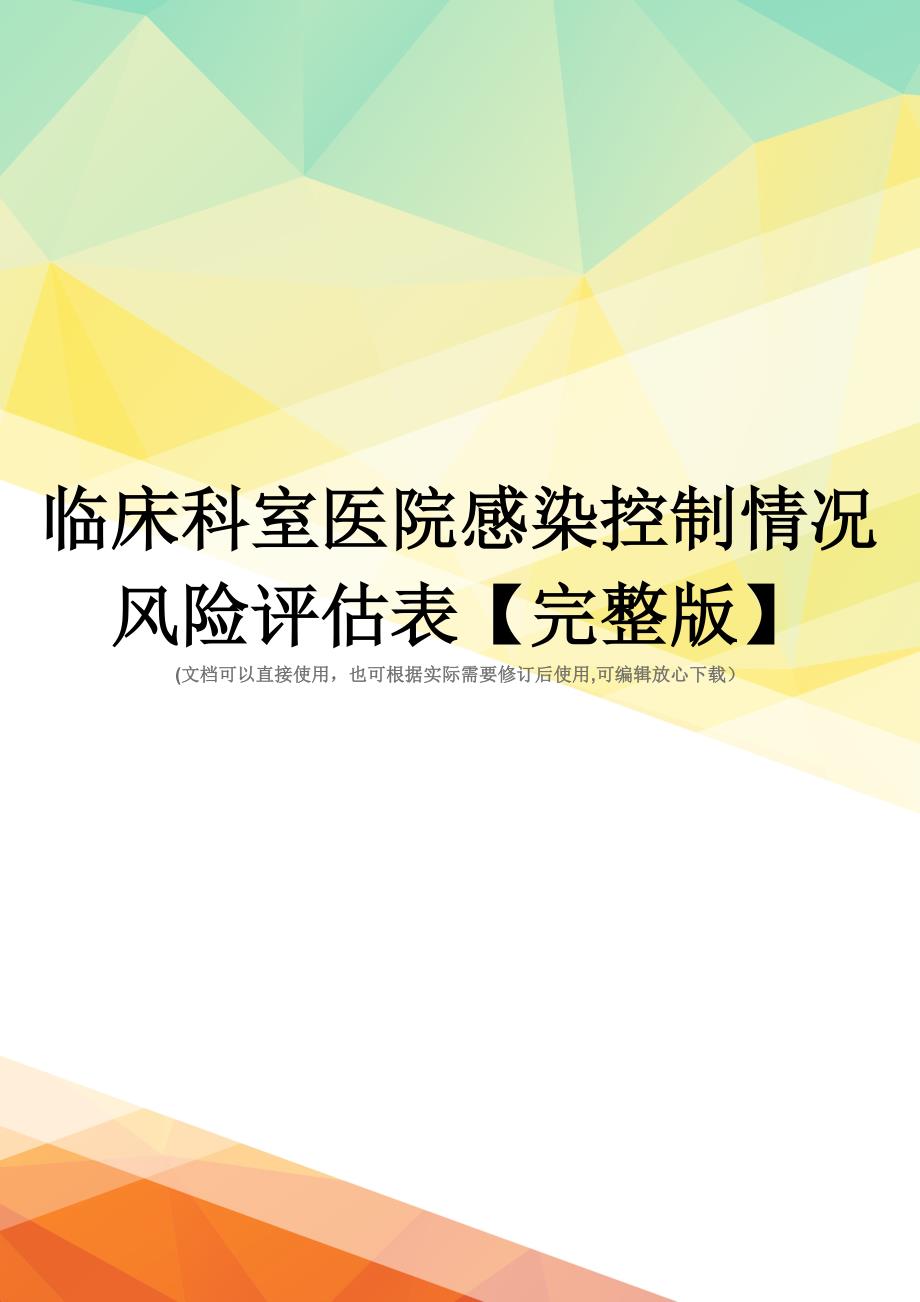 临床科室医院感染控制情况风险评估表【完整版】

(文档可以直接使用，也可根据实际需要修订后使用,可编辑放心下载）